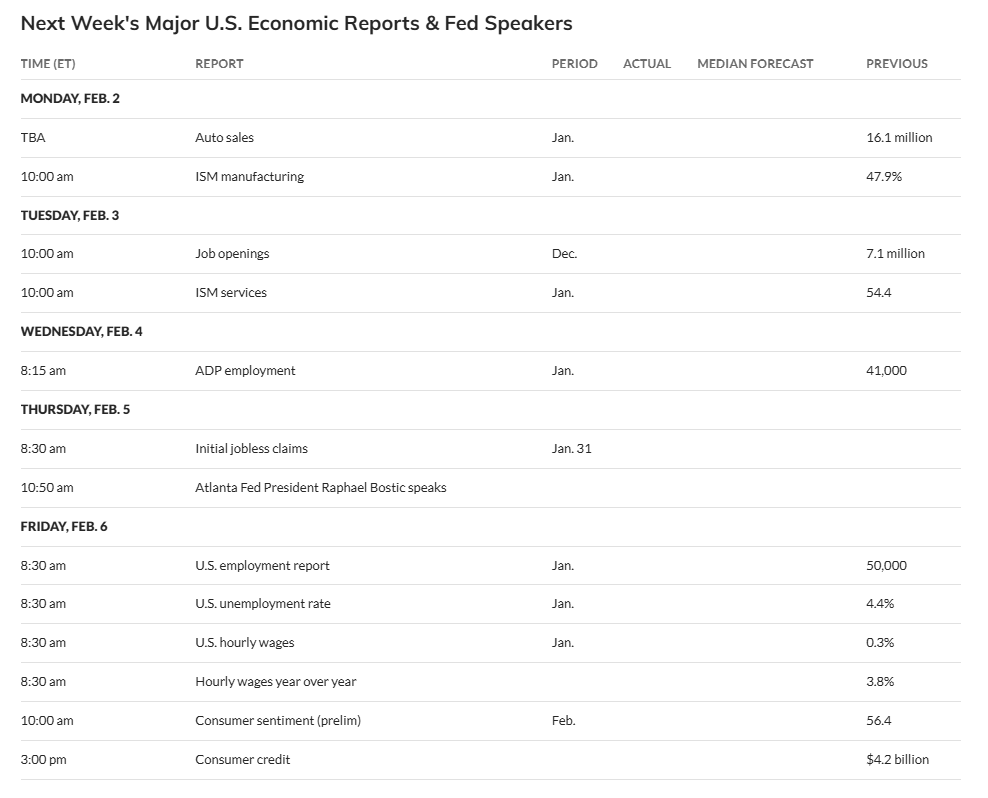 Next Week's Major U.S. Economic Reports & Fed Speakers

| TIME (ET) | REPORT | PERIOD | ACTUAL | MEDIAN FORECAST | PREVIOUS |
|---|---|---|---|---|---|
| MONDAY, FEB. 2 | | | | | |
| TBA | Auto sales | Jan. | | | 16.1 million |
| 10:00 am | ISM manufacturing | Jan. | | | 47.9% |
| TUESDAY, FEB. 3 | | | | | |
| 10:00 am | Job openings | Dec. | | | 7.1 million |
| 10:00 am | ISM services | Jan. | | | 54.4 |
| WEDNESDAY, FEB. 4 | | | | | |
| 8:15 am | ADP employment | Jan. | | | 41,000 |
| THURSDAY, FEB. 5 | | | | | |
| 8:30 am | Initial jobless claims | Jan. 31 | | | |
| 10:50 am | Atlanta Fed President Raphael Bostic speaks | | | | |
| FRIDAY, FEB. 6 | | | | | |
| 8:30 am | U.S. employment report | Jan. | | | 50,000 |
| 8:30 am | U.S. unemployment rate | Jan. | | | 4.4% |
| 8:30 am | U.S. hourly wages | Jan. | | | 0.3% |
| 8:30 am | Hourly wages year over year | | | | 3.8% |
| 10:00 am | Consumer sentiment (prelim) | Feb. | | | 56.4 |
| 3:00 pm | Consumer credit | | | | $4.2 billion |